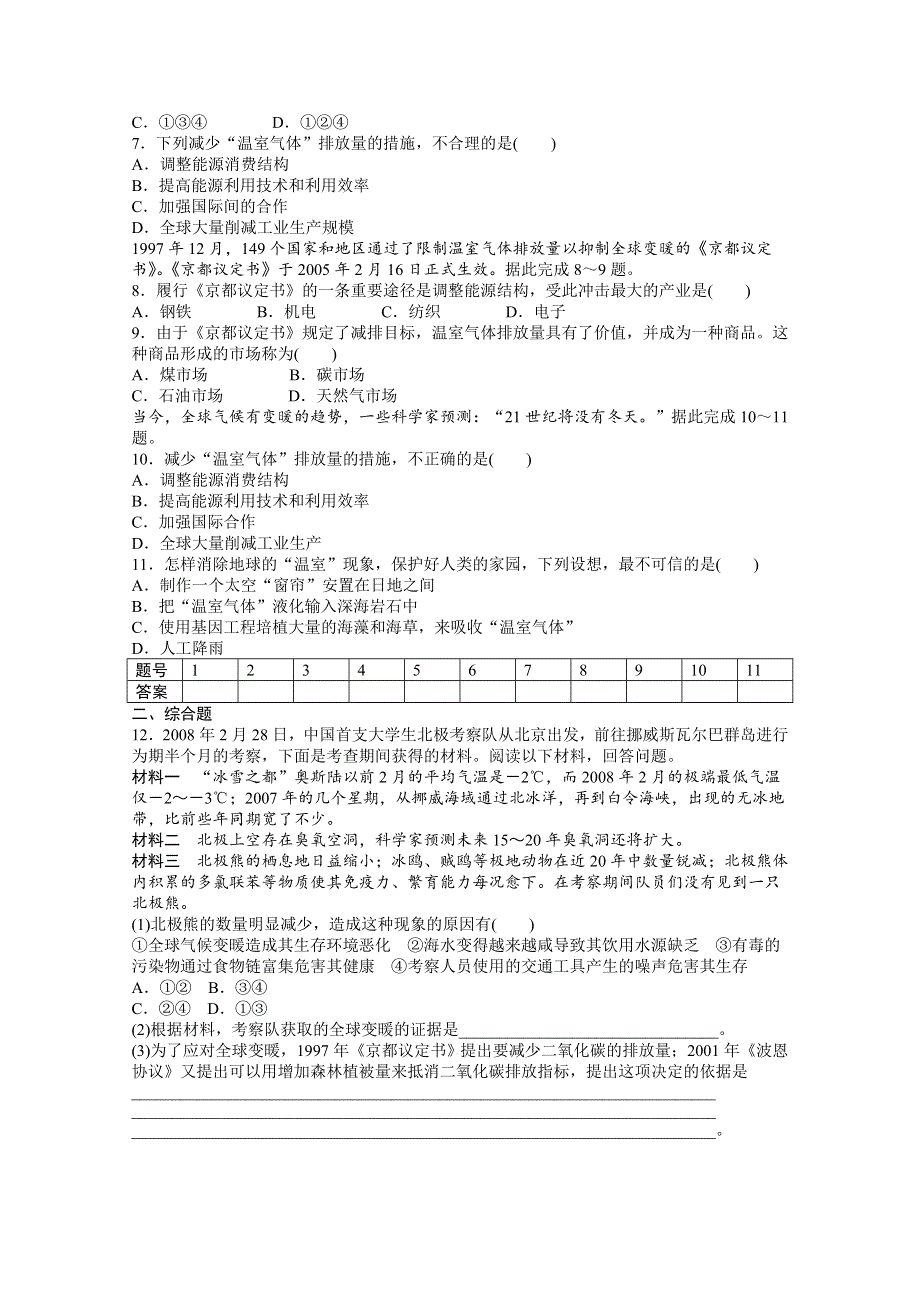 C．①③④　　D．①②④
7．下列减少“温室气体”排放量的措施，不合理的是(　　)
A．调整能源消费结构
B．提高能源利用技术和利用效率
C．加强国际间的合作
D．全球大量削减工业生产规模
1997 年 12 月，149 个国家和地区通过了限制温室气体排放量以抑制全球变暖的《京都议定书》。《京都议定书》于 2005 年 2 月 16 日正式生效。据此完成 8～9 题。
8．履行《京都议定书》的一条重要途径是调整能源结构，受此冲击最大的产业是(　　)
A．钢铁　　B．机电　　C．纺织　　D．电子
9．由于《京都议定书》规定了减排目标，温室气体排放量具有了价值，并成为一种商品。这种商品形成的市场称为(　　)
A．煤市场　　B．碳市场
C．石油市场　　D．天然气市场
当今，全球气候有变暖的趋势，一些科学家预测：“21 世纪将没有冬天。”据此完成 10～11 题。
10．减少“温室气体”排放量的措施，不正确的是(　　)
A．调整能源消费结构
B．提高能源利用技术和利用效率
C．加强国际合作
D．全球大量削减工业生产
11．怎样消除地球的“温室”现象，保护好人类的家园，下列设想，最不可信的是(　　)
A．制作一个太空“窗帘”安置在日地之间
B．把“温室气体”液化输入深海岩石中
C．使用基因工程培植大量的海藻和海草，来吸收“温室气体”
D．人工降雨

| 题号 | 1 | 2 | 3 | 4 | 5 | 6 | 7 | 8 | 9 | 10 | 11 |
|---|---|---|---|---|---|---|---|---|---|---|---|
| 答案 | | | | | | | | | | | |

二、综合题
12．2008 年 2 月 28 日，中国首支大学生北极考察队从北京出发，前往挪威斯瓦尔巴群岛进行为期半个月的考察，下面是考查期间获得的材料。阅读以下材料，回答问题。
材料一　“冰雪之都”奥斯陆以前 2 月的平均气温是－2℃，而 2008 年 2 月的极端最低气温仅－2～－3℃；2007 年的几个星期，从挪威海域通过北冰洋，再到白令海峡，出现的无冰地带，比前些年同期宽了不少。
材料二　北极上空存在臭氧空洞，科学家预测未来 15～20 年臭氧洞还将扩大。
材料三　北极熊的栖息地日益缩小；冰鸥、贼鸥等极地动物在近 20 年中数量锐减；北极熊体内积累的多氯联苯等物质使其免疫力、繁育能力每况愈下。在考察期间队员们没有见到一只北极熊。
(1)北极熊的数量明显减少，造成这种现象的原因有(　　)
①全球气候变暖造成其生存环境恶化　②海水变得越来越咸导致其饮用水源缺乏　③有毒的污染物通过食物链富集危害其健康　④考察人员使用的交通工具产生的噪声危害其生存
A．①②　B．③④
C．②④　D．①③
(2)根据材料，考察队获取的全球变暖的证据是________________________________。
(3)为了应对全球变暖，1997 年《京都议定书》提出要减少二氧化碳的排放量；2001 年《波恩协议》又提出可以用增加森林植被量来抵消二氧化碳排放指标，提出这项决定的依据是
________________________________________________________________________
________________________________________________________________________
________________________________________________________________________。